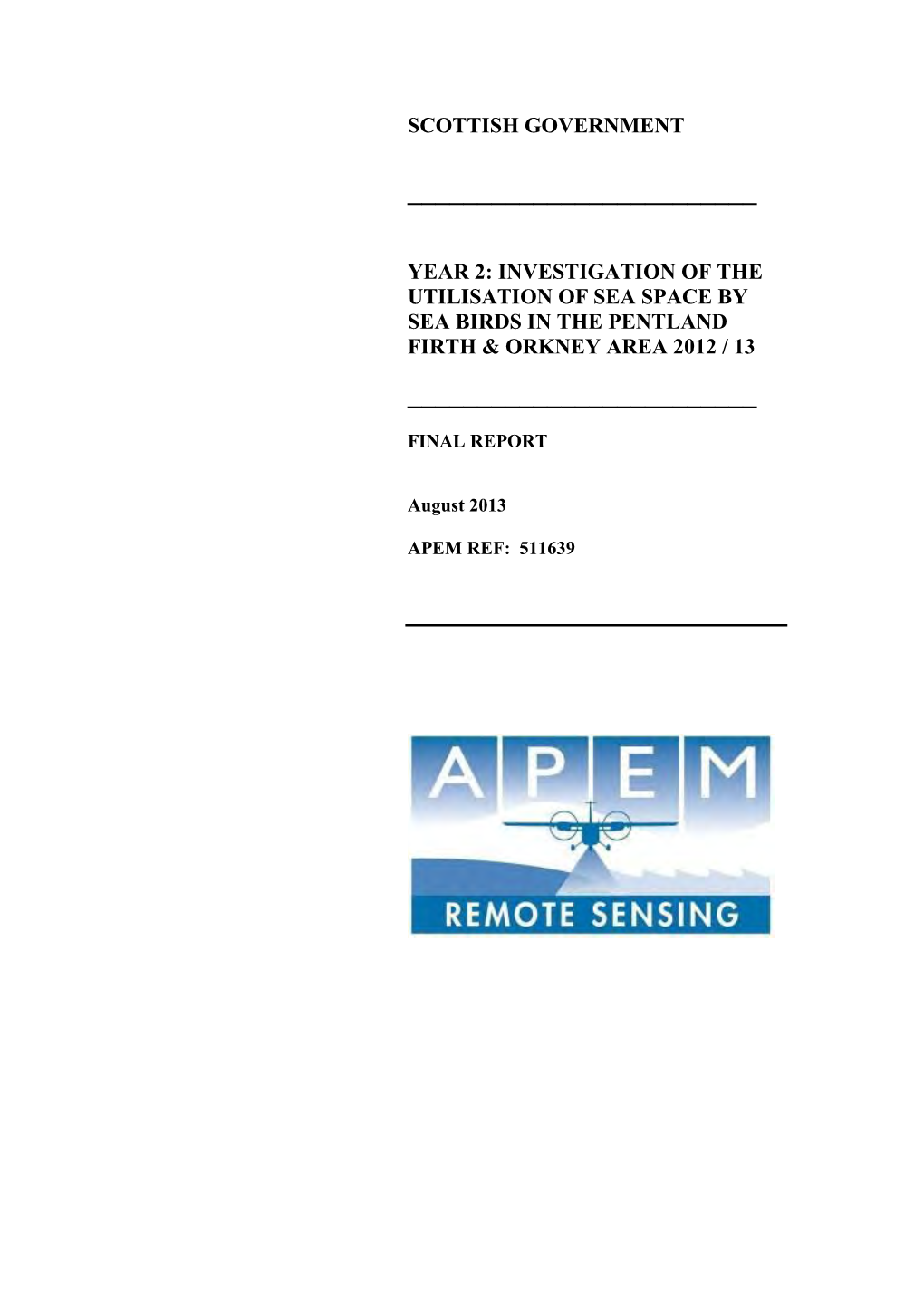 SCOTTISH GOVERNMENT

YEAR 2: INVESTIGATION OF THE UTILISATION OF SEA SPACE BY SEA BIRDS IN THE PENTLAND FIRTH & ORKNEY AREA 2012 / 13

FINAL REPORT

August 2013

APEM REF: 511639

APEM

REMOTE SENSING